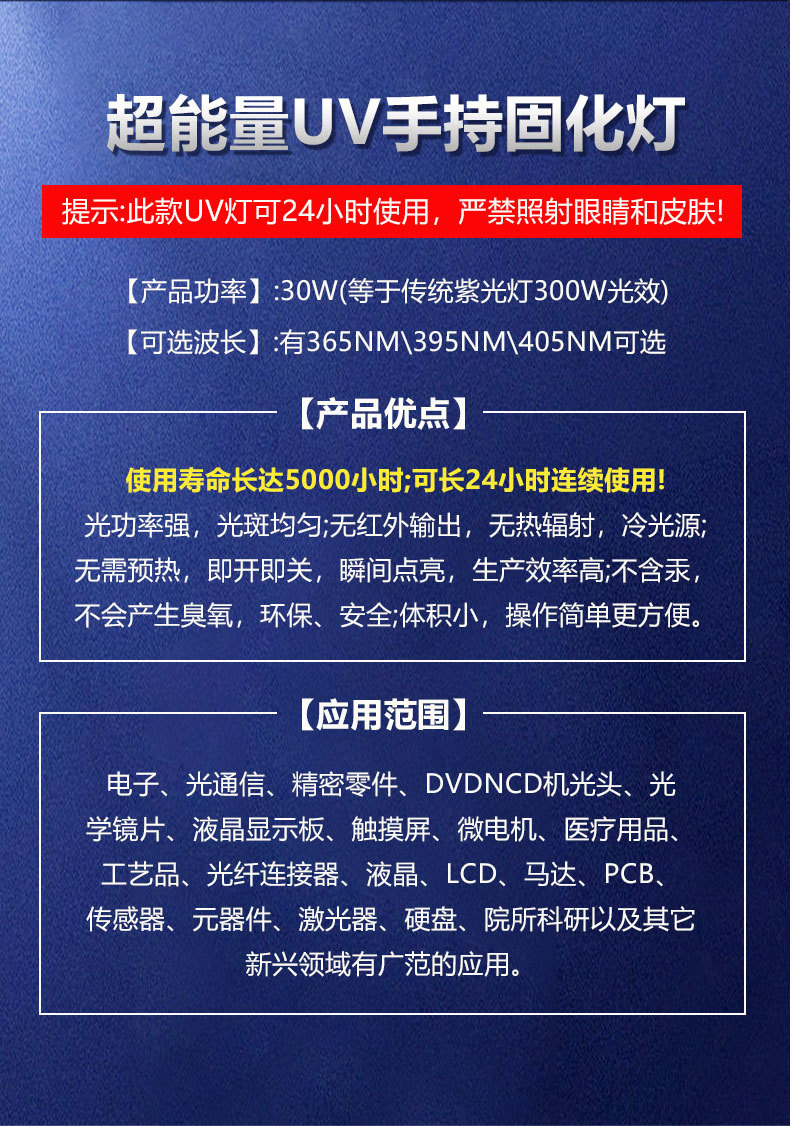 超能量UV手持固化灯

提示:此款UV灯可24小时使用，严禁照射眼睛和皮肤!

【产品功率】:30W(等于传统紫光灯300W光效)

【可选波长】:有365NM\395NM\405NM可选

【产品优点】

使用寿命长达5000小时;可长24小时连续使用!

光功率强，光斑均匀;无红外输出，无热辐射，冷光源;无需预热，即开即关，瞬间点亮，生产效率高;不含汞，不会产生臭氧，环保、安全;体积小，操作简单更方便。

【应用范围】

电子、光通信、精密零件、DVDNCD机光头、光学镜片、液晶显示板、触摸屏、微电机、医疗用品、工艺品、光纤连接器、液晶、LCD、马达、PCB、传感器、元器件、激光器、硬盘、院所科研以及其它新兴领域有广范的应用。